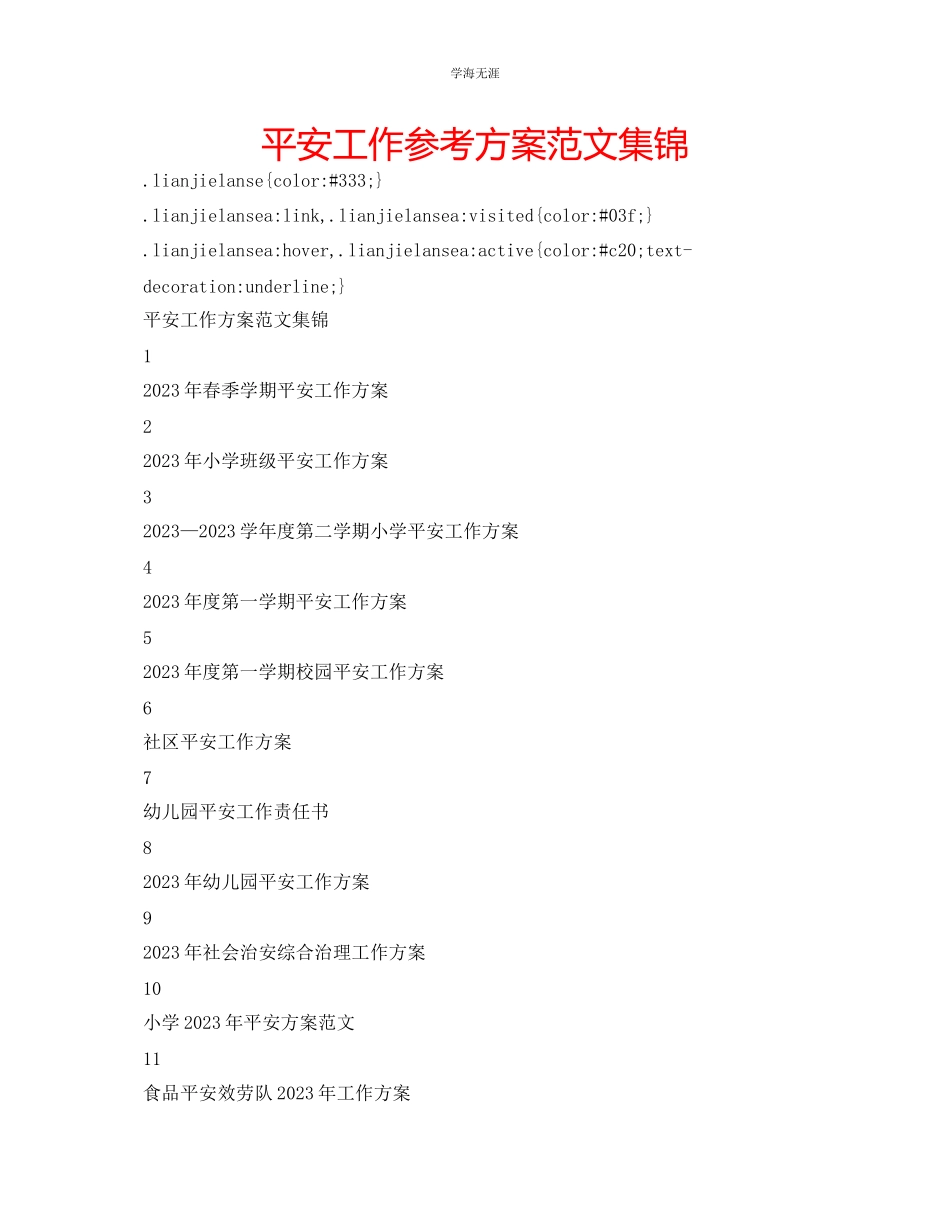 学海无涯

平安工作参考方案范文集锦

.lianjielanse{color:#333;}

.lianjielansea:link,.lianjielansea:visited{color:#03f;}

.lianjielansea:hover,.lianjielansea:active{color:#c20;text-decoration:underline;}

平安工作方案范文集锦

1

2023年春季学期平安工作方案

2

2023年小学班级平安工作方案

3

2023—2023学年度第二学期小学平安工作方案

4

2023年度第一学期平安工作方案

5

2023年度第一学期校园平安工作方案

6

社区平安工作方案

7

幼儿园平安工作责任书

8

2023年幼儿园平安工作方案

9

2023年社会治安综合治理工作方案

10

小学2023年平安方案范文

11

食品平安效劳队2023年工作方案